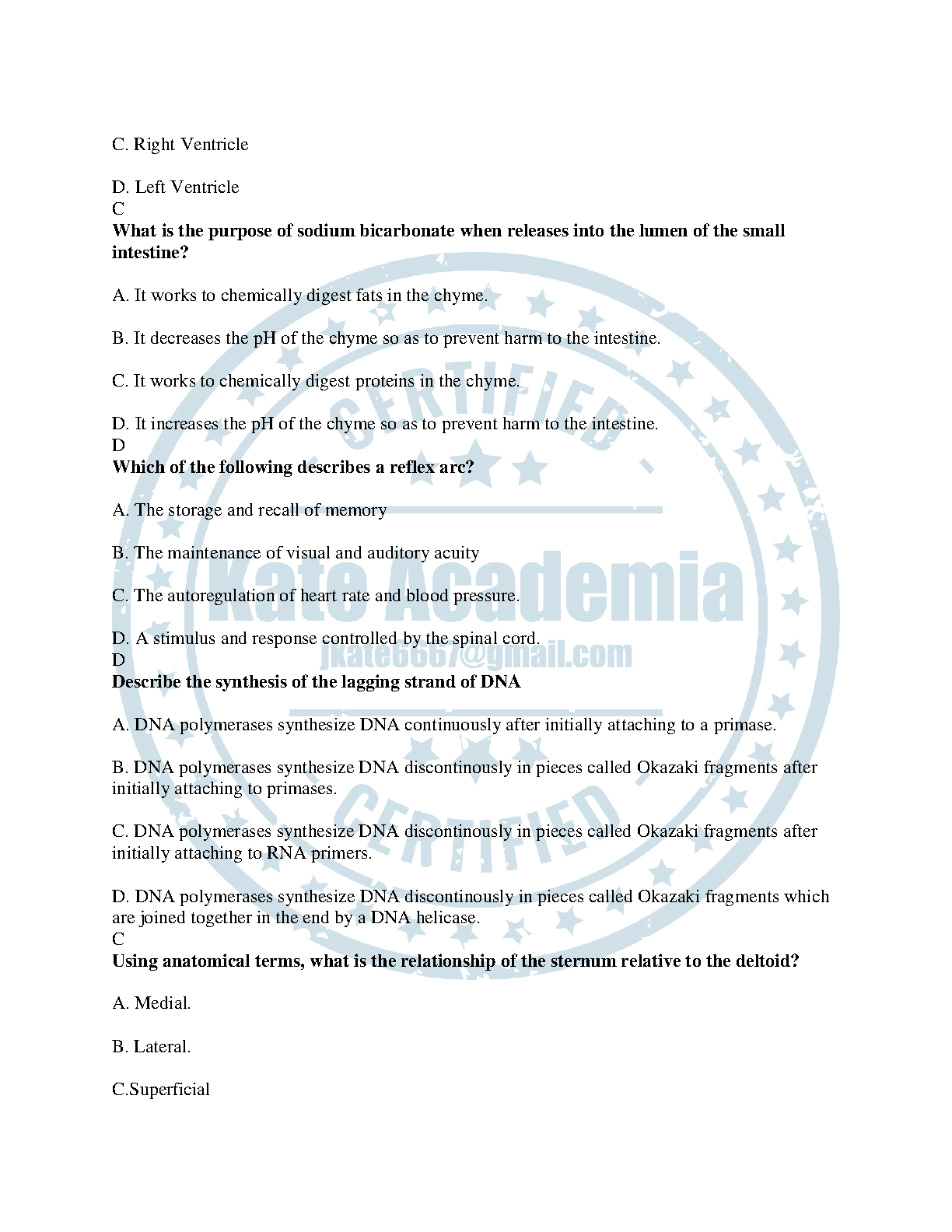 C. Right Ventricle

D. Left Ventricle
C
**What is the purpose of sodium bicarbonate when releases into the lumen of the small intestine?**

A. It works to chemically digest fats in the chyme.

B. It decreases the pH of the chyme so as to prevent harm to the intestine.

C. It works to chemically digest proteins in the chyme.

D. It increases the pH of the chyme so as to prevent harm to the intestine.
D
**Which of the following describes a reflex arc?**

A. The storage and recall of memory

B. The maintenance of visual and auditory acuity

C. The autoregulation of heart rate and blood pressure.

D. A stimulus and response controlled by the spinal cord.
D
**Describe the synthesis of the lagging strand of DNA**

A. DNA polymerases synthesize DNA continuously after initially attaching to a primase.

B. DNA polymerases synthesize DNA discontinously in pieces called Okazaki fragments after initially attaching to primases.

C. DNA polymerases synthesize DNA discontinously in pieces called Okazaki fragments after initially attaching to RNA primers.

D. DNA polymerases synthesize DNA discontinously in pieces called Okazaki fragments which are joined together in the end by a DNA helicase.
C
**Using anatomical terms, what is the relationship of the sternum relative to the deltoid?**

A. Medial.

B. Lateral.

C.Superficial

CERTIFIED
Kate Academia
jkate6667@gmail.com
CERTIFIED